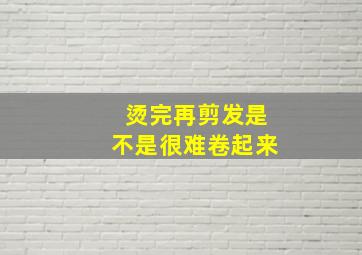 烫完再剪发是
不是很难卷起来